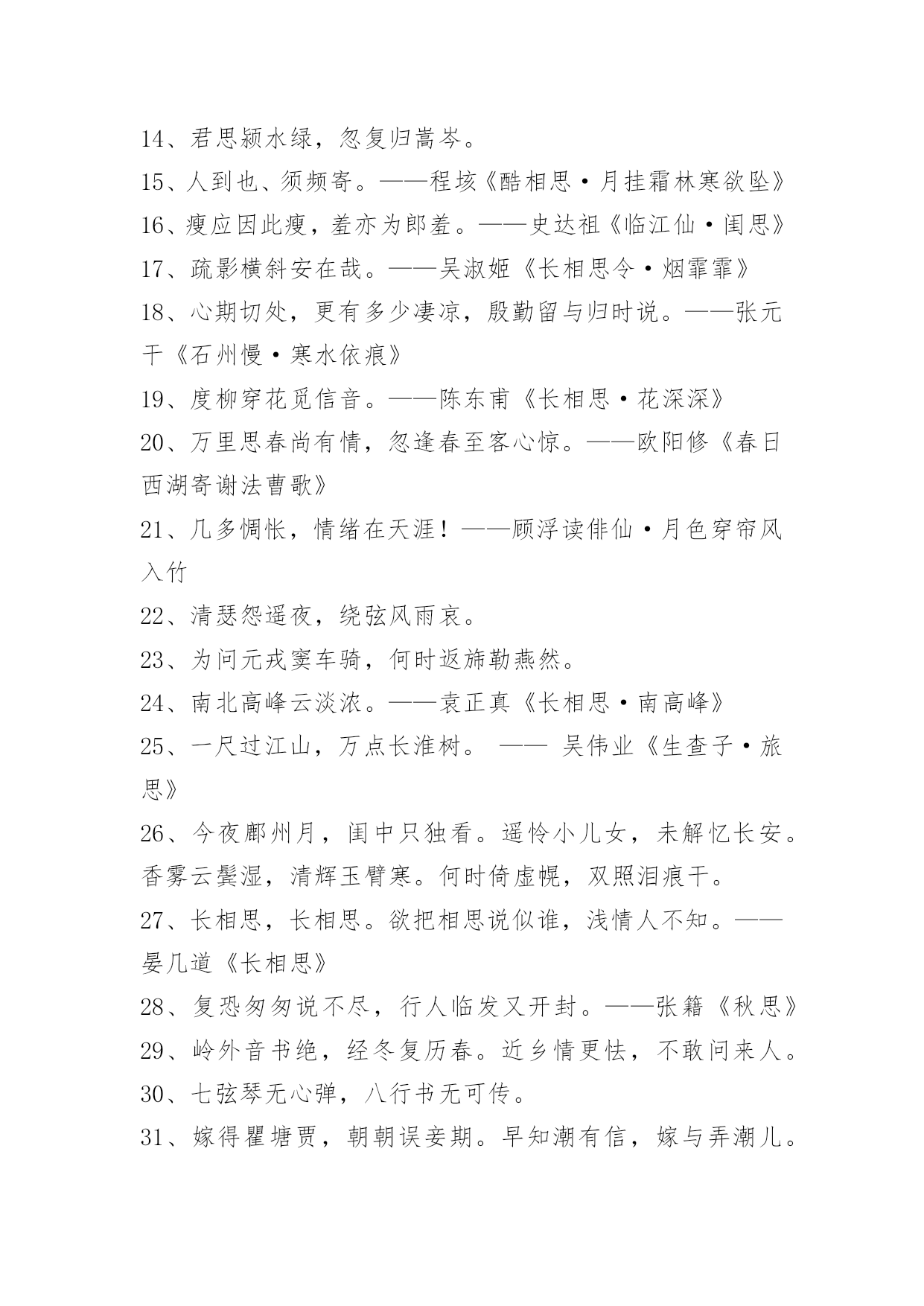 14、君思颍水绿，忽复归嵩岑。

15、人到也、须频寄。——程垓《酷相思·月挂霜林寒欲坠》

16、瘦应因此瘦，羞亦为郎羞。——史达祖《临江仙·闺思》

17、疏影横斜安在哉。——吴淑姬《长相思令·烟霏霏》

18、心期切处，更有多少凄凉，殷勤留与归时说。——张元干《石州慢·寒水依痕》

19、度柳穿花觅信音。——陈东甫《长相思·花深深》

20、万里思春尚有情，忽逢春至客心惊。——欧阳修《春日西湖寄谢法曹歌》

21、几多惆怅，情绪在天涯！——顾浮读俳仙·月色穿帘风入竹

22、清瑟怨遥夜，绕弦风雨哀。

23、为问元戎窦车骑，何时返旆勒燕然。

24、南北高峰云淡浓。——袁正真《长相思·南高峰》

25、一尺过江山，万点长淮树。 —— 吴伟业《生查子·旅思》

26、今夜鄜州月，闺中只独看。遥怜小儿女，未解忆长安。香雾云鬟湿，清辉玉臂寒。何时倚虚幌，双照泪痕干。

27、长相思，长相思。欲把相思说似谁，浅情人不知。——晏几道《长相思》

28、复恐匆匆说不尽，行人临发又开封。——张籍《秋思》

29、岭外音书绝，经冬复历春。近乡情更怯，不敢问来人。

30、七弦琴无心弹，八行书无可传。

31、嫁得瞿塘贾，朝朝误妾期。早知潮有信，嫁与弄潮儿。